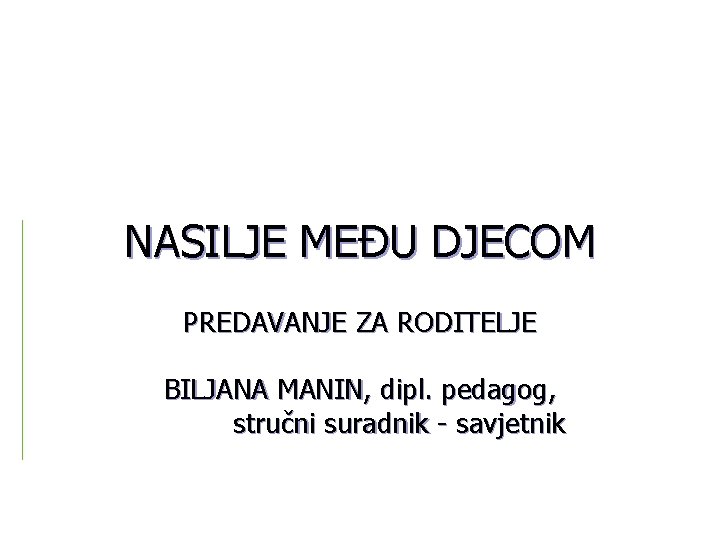 NASILJE MEĐU DJECOM

PREDAVANJE ZA RODITELJE

BILJANA MANIN, dipl. pedagog, stručni suradnik - savjetnik